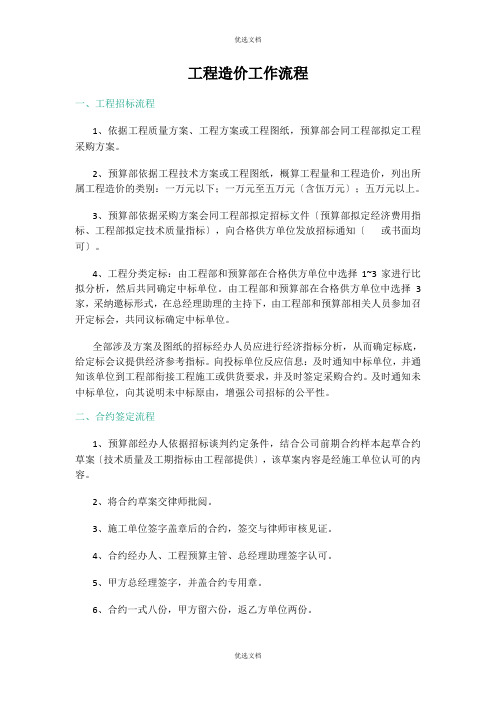 优选文档

工程造价工作流程

一、工程招标流程

1、依据工程质量方案、工程方案或工程图纸，预算部会同工程部拟定工程采购方案。

2、预算部依据工程技术方案或工程图纸，概算工程量和工程造价，列出所属工程造价的类别：一万元以下；一万元至五万元〔含伍万元〕；五万元以上。

3、预算部依据采购方案会同工程部拟定招标文件〔预算部拟定经济费用指标、工程部拟定技术质量指标〕，向合格供方单位发放招标通知〔　　或书面均可〕。

4、工程分类定标：由工程部和预算部在合格供方单位中选择 1~3 家进行比拟分析，然后共同确定中标单位。由工程部和预算部在合格供方单位中选择 3 家，采纳邀标形式，在总经理助理的主持下，由工程部和预算部相关人员参加召开定标会，共同议标确定中标单位。

全部涉及方案及图纸的招标经办人员应进行经济指标分析，从而确定标底，给定标会议提供经济参考指标。向投标单位反应信息：及时通知中标单位，并通知该单位到工程部衔接工程施工或供货要求，并及时签定采购合约。及时通知未中标单位，向其说明未中标原由，增强公司招标的公平性。

二、合约签定流程

1、预算部经办人依据招标谈判约定条件，结合公司前期合约样本起草合约草案〔技术质量及工期指标由工程部提供〕，该草案内容是经施工单位认可的内容。

2、将合约草案交律师批阅。

3、施工单位签字盖章后的合约，签交与律师审核见证。

4、合约经办人、工程预算主管、总经理助理签字认可。

5、甲方总经理签字，并盖合约专用章。

6、合约一式八份，甲方留六份，返乙方单位两份。

优选文档